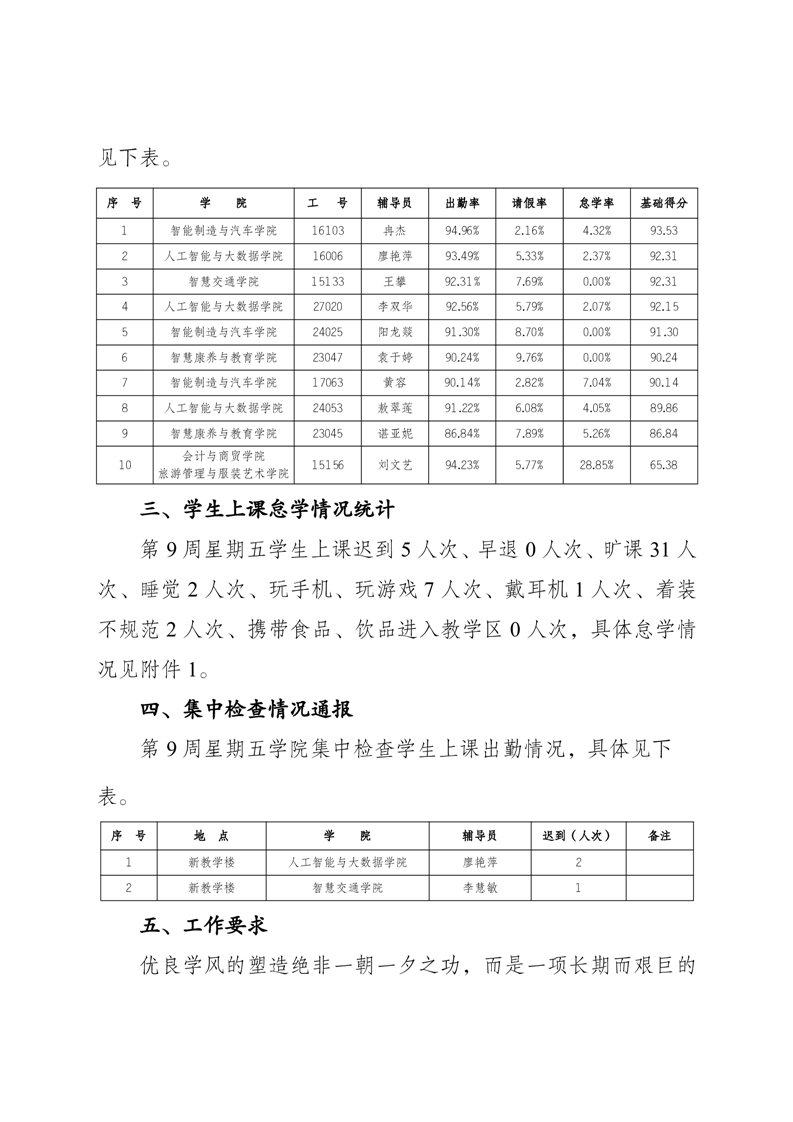 见下表。

| 序 号 | 学 院 | 工 号 | 辅导员 | 出勤率 | 请假率 | 怠学率 | 基础得分 |
|---|---|---|---|---|---|---|---|
| 1 | 智能制造与汽车学院 | 16103 | 冉杰 | 94.96% | 2.16% | 4.32% | 93.53 |
| 2 | 人工智能与大数据学院 | 16006 | 廖艳萍 | 93.49% | 5.33% | 2.37% | 92.31 |
| 3 | 智慧交通学院 | 15133 | 王攀 | 92.31% | 7.69% | 0.00% | 92.31 |
| 4 | 人工智能与大数据学院 | 27020 | 李双华 | 92.56% | 5.79% | 2.07% | 92.15 |
| 5 | 智能制造与汽车学院 | 24025 | 阳龙燚 | 91.30% | 8.70% | 0.00% | 91.30 |
| 6 | 智慧康养与教育学院 | 23047 | 袁于婷 | 90.24% | 9.76% | 0.00% | 90.24 |
| 7 | 智能制造与汽车学院 | 17063 | 黄容 | 90.14% | 2.82% | 7.04% | 90.14 |
| 8 | 人工智能与大数据学院 | 24053 | 敖翠莲 | 91.22% | 6.08% | 4.05% | 89.86 |
| 9 | 智慧康养与教育学院 | 23045 | 谌亚妮 | 86.84% | 7.89% | 5.26% | 86.84 |
| 10 | 会计与商贸学院 旅游管理与服装艺术学院 | 15156 | 刘文艺 | 94.23% | 5.77% | 28.85% | 65.38 |

三、学生上课怠学情况统计

第 9 周星期五学生上课迟到 5 人次、早退 0 人次、旷课 31 人次、睡觉 2 人次、玩手机、玩游戏 7 人次、戴耳机 1 人次、着装不规范 2 人次、携带食品、饮品进入教学区 0 人次，具体怠学情况见附件 1。

四、集中检查情况通报

第 9 周星期五学院集中检查学生上课出勤情况，具体见下表。

| 序 号 | 地 点 | 学 院 | 辅导员 | 迟到（人次） | 备注 |
|---|---|---|---|---|---|
| 1 | 新教学楼 | 人工智能与大数据学院 | 廖艳萍 | 2 | |
| 2 | 新教学楼 | 智慧交通学院 | 李慧敏 | 1 | |

五、工作要求

优良学风的塑造绝非一朝一夕之功，而是一项长期而艰巨的